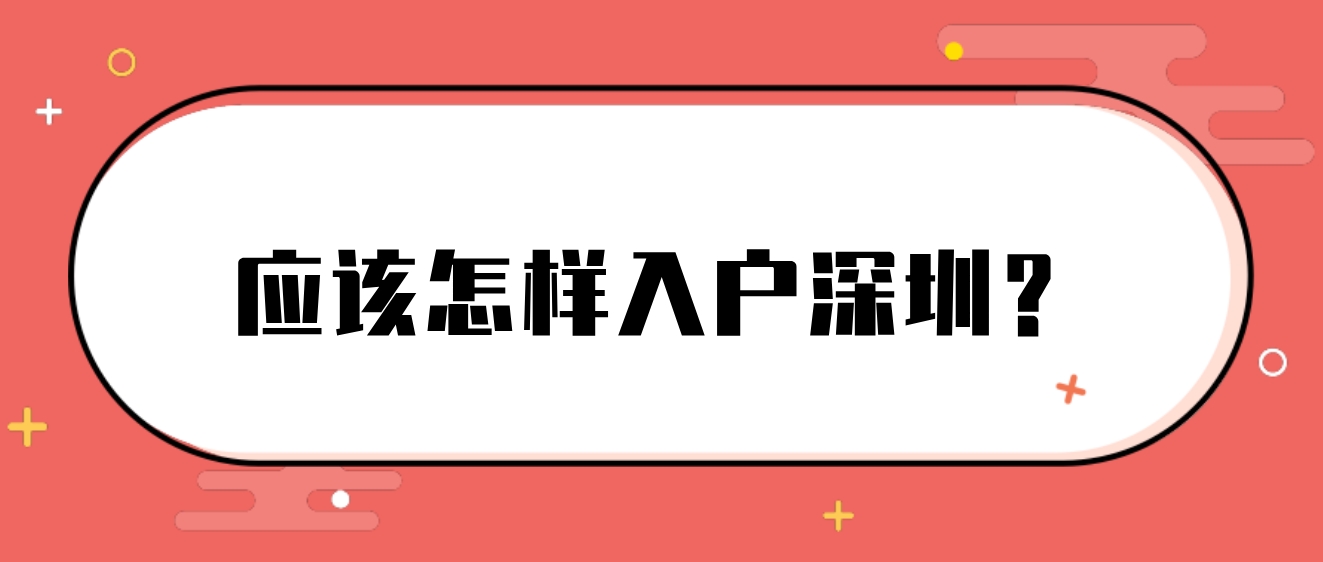 应该怎样入户深圳？